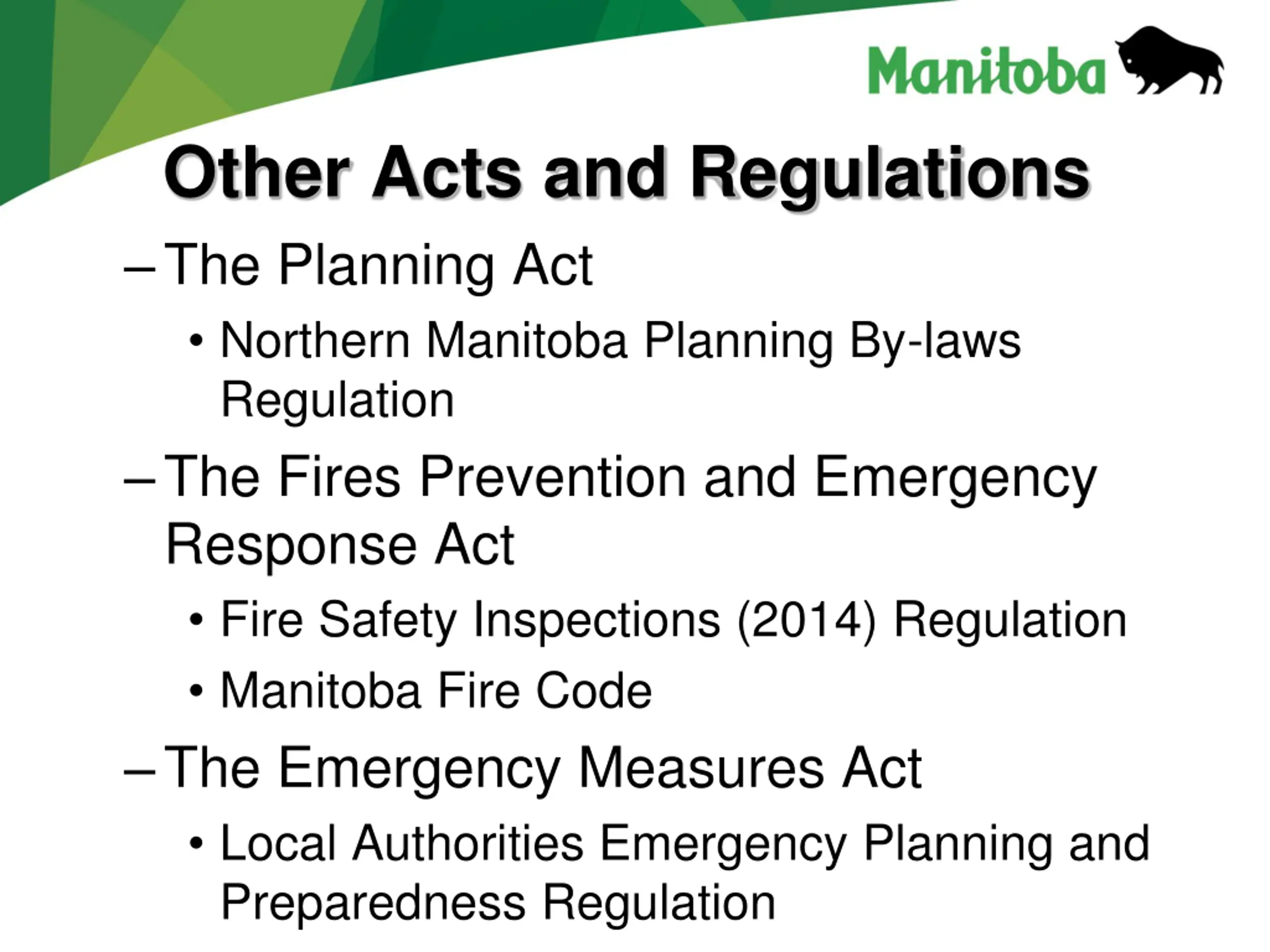 Manitoba

Other Acts and Regulations

– The Planning Act

• Northern Manitoba Planning By-laws Regulation

– The Fires Prevention and Emergency Response Act

• Fire Safety Inspections (2014) Regulation

• Manitoba Fire Code

– The Emergency Measures Act

• Local Authorities Emergency Planning and Preparedness Regulation